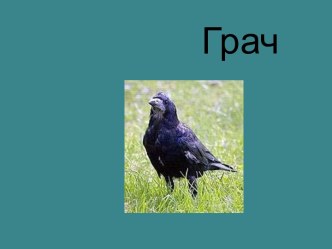 Грач